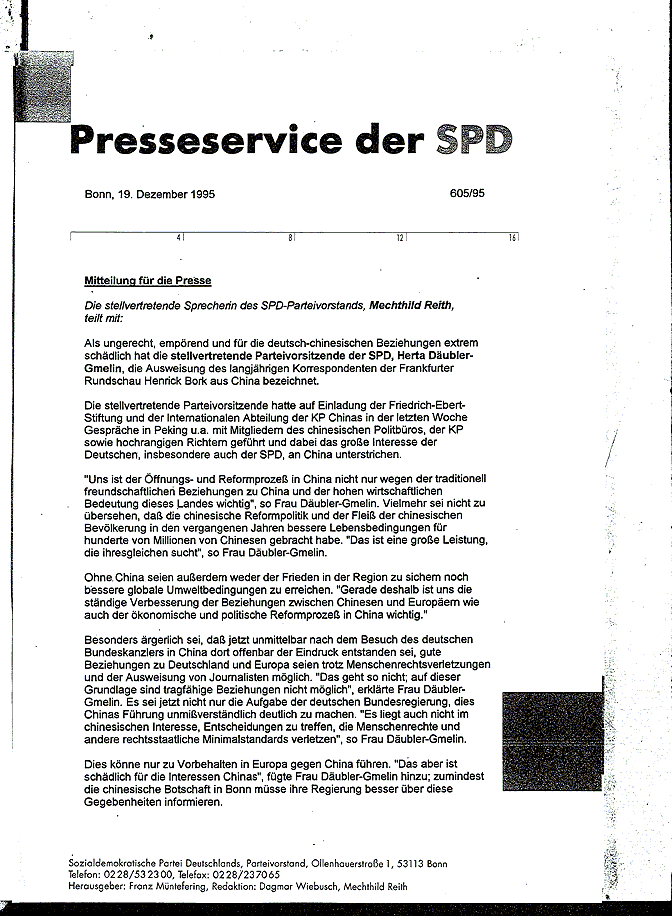 Presseservice der SPD

Bonn, 19. Dezember 1995

605/95

4 8 12 16

Mitteilung für die Presse

Die stellvertretende Sprecherin des SPD-Parteivorstands, Mechthild Reith, teilt mit:

Als ungerecht, empörend und für die deutsch-chinesischen Beziehungen extrem schädlich hat die stellvertretende Parteivorsitzende der SPD, Herta Däubler-Gmelin, die Ausweisung des langjährigen Korrespondenten der Frankfurter Rundschau Henrick Bork aus China bezeichnet.

Die stellvertretende Parteivorsitzende hatte auf Einladung der Friedrich-Ebert-Stiftung und der Internationalen Abteilung der KP Chinas in der letzten Woche Gespräche in Peking u.a. mit Mitgliedern des chinesischen Politbüros, der KP sowie hochrangigen Richtern geführt und dabei das große Interesse der Deutschen, insbesondere auch der SPD, an China unterstrichen.

"Uns ist der Öffnungs- und Reformprozeß in China nicht nur wegen der traditionell freundschaftlichen Beziehungen zu China und der hohen wirtschaftlichen Bedeutung dieses Landes wichtig", so Frau Däubler-Gmelin. Vielmehr sei nicht zu übersehen, daß die chinesische Reformpolitik und der Fleiß der chinesischen Bevölkerung in den vergangenen Jahren bessere Lebensbedingungen für hunderte von Millionen von Chinesen gebracht habe. "Das ist eine große Leistung, die ihresgleichen sucht", so Frau Däubler-Gmelin.

Ohne China seien außerdem weder der Frieden in der Region zu sichern noch bessere globale Umweltbedingungen zu erreichen. "Gerade deshalb ist uns die ständige Verbesserung der Beziehungen zwischen Chinesen und Europäern wie auch der ökonomische und politische Reformprozeß in China wichtig."

Besonders ärgerlich sei, daß jetzt unmittelbar nach dem Besuch des deutschen Bundeskanzlers in China dort offenbar der Eindruck entstanden sei, gute Beziehungen zu Deutschland und Europa seien trotz Menschenrechtsverletzungen und der Ausweisung von Journalisten möglich. "Das geht so nicht; auf dieser Grundlage sind tragfähige Beziehungen nicht möglich", erklärte Frau Däubler-Gmelin. Es sei jetzt nicht nur die Aufgabe der deutschen Bundesregierung, dies Chinas Führung unmißverständlich deutlich zu machen. "Es liegt auch nicht im chinesischen Interesse, Entscheidungen zu treffen, die Menschenrechte und andere rechtsstaatliche Minimalstandards verletzen", so Frau Däubler-Gmelin.

Dies könne nur zu Vorbehalten in Europa gegen China führen. "Das aber ist schädlich für die Interessen Chinas", fügte Frau Däubler-Gmelin hinzu; zumindest die chinesische Botschaft in Bonn müsse ihre Regierung besser über diese Gegebenheiten informieren.

Sozialdemokratische Partei Deutschlands, Parteivorstand, Ollenhauerstraße 1, 53113 Bonn
Telefon: 0228/532300, Telefax: 0228/237065
Herausgeber: Franz Müntefering, Redaktion: Dagmar Wiebusch, Mechthild Reith